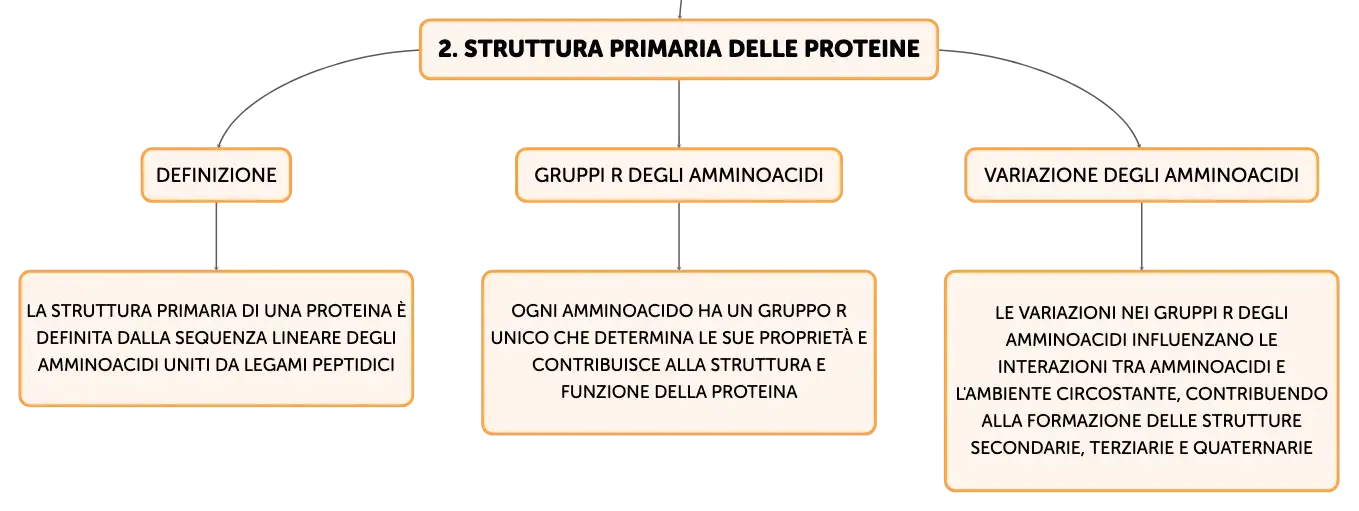 2. STRUTTURA PRIMARIA DELLE PROTEINE

DEFINIZIONE

LA STRUTTURA PRIMARIA DI UNA PROTEINA È DEFINITA DALLA SEQUENZA LINEARE DEGLI AMMINOACIDI UNITI DA LEGAMI PEPTIDICI

GRUPPI R DEGLI AMMINOACIDI

OGNI AMMINOACIDO HA UN GRUPPO R UNICO CHE DETERMINA LE SUE PROPRIETÀ E CONTRIBUISCE ALLA STRUTTURA E FUNZIONE DELLA PROTEINA

VARIAZIONE DEGLI AMMINOACIDI

LE VARIAZIONI NEI GRUPPI R DEGLI AMMINOACIDI INFLUENZANO LE INTERAZIONI TRA AMMINOACIDI E L'AMBIENTE CIRCOSTANTE, CONTRIBUENDO ALLA FORMAZIONE DELLE STRUTTURE SECONDARIE, TERZIARIE E QUATERNARIE